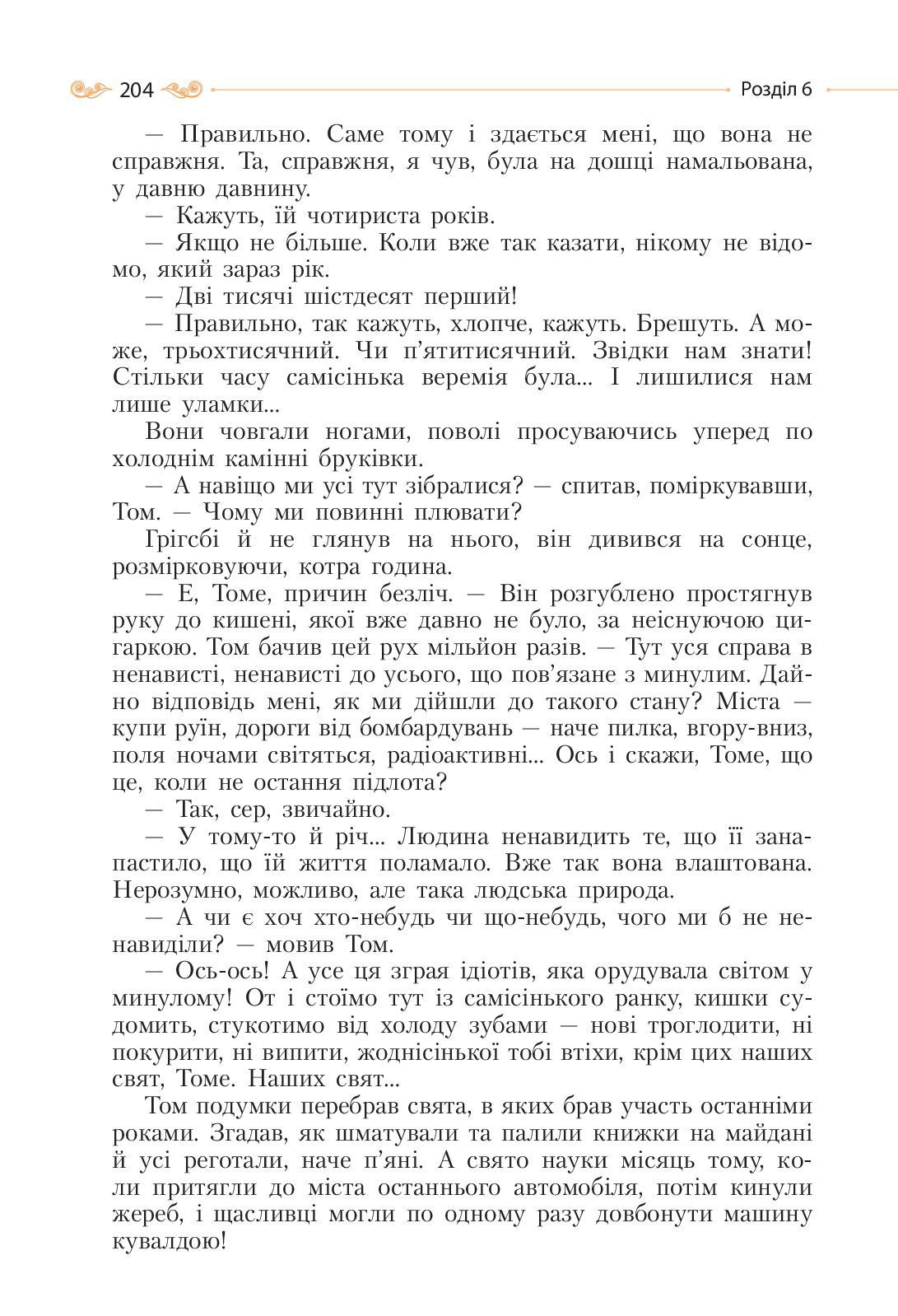 204

Розділ 6

— Правильно. Саме тому і здається мені, що вона не справжня. Та, справжня, я чув, була на дошці намальована, у давню давнину.

— Кажуть, їй чотириста років.

— Якщо не більше. Коли вже так казати, нікому не відомо, який зараз рік.

— Дві тисячі шістдесят перший!

— Правильно, так кажуть, хлопче, кажуть. Брешуть. А може, трьохтисячний. Чи п'ятитисячний. Звідки нам знати! Стільки часу самісінька веремія була... І лишилися нам лише уламки...

Вони човгали ногами, поволі просуваючись уперед по холоднім камінні бруківки.

— А навіщо ми усі тут зібралися? — спитав, поміркувавши, Том. — Чому ми повинні плювати?

Грігсбі й не глянув на нього, він дивився на сонце, розмірковуючи, котра година.

— Е, Томе, причин безліч. — Він розгублено простягнув руку до кишені, якої вже давно не було, за неіснуючою цигаркою. Том бачив цей рух мільйон разів. — Тут уся справа в ненависті, ненависті до усього, що пов'язане з минулим. Дайно відповідь мені, як ми дійшли до такого стану? Міста — купи руїн, дороги від бомбардувань — наче пилка, вгору-вниз, поля ночами світяться, радіоактивні... Ось і скажи, Томе, що це, коли не остання підлота?

— Так, сер, звичайно.

— У тому-то й річ... Людина ненавидить те, що її занапастило, що їй життя поламало. Вже так вона влаштована. Нерозумно, можливо, але така людська природа.

— А чи є хоч хто-небудь чи що-небудь, чого ми б не ненавиділи? — мовив Том.

— Ось-ось! А усе ця зграя ідіотів, яка орудувала світом у минулому! От і стоїмо тут із самісінького ранку, кишки судомить, стукотимо від холоду зубами — нові троглодити, ні покурити, ні випити, жоднісінької тобі втіхи, крім цих наших свят, Томе. Наших свят...

Том подумки перебрав свята, в яких брав участь останніми роками. Згадав, як шматували та палили книжки на майдані й усі реготали, наче п'яні. А свято науки місяць тому, коли притягли до міста останнього автомобіля, потім кинули жереб, і щасливці могли по одному разу довбонути машину кувалдою!